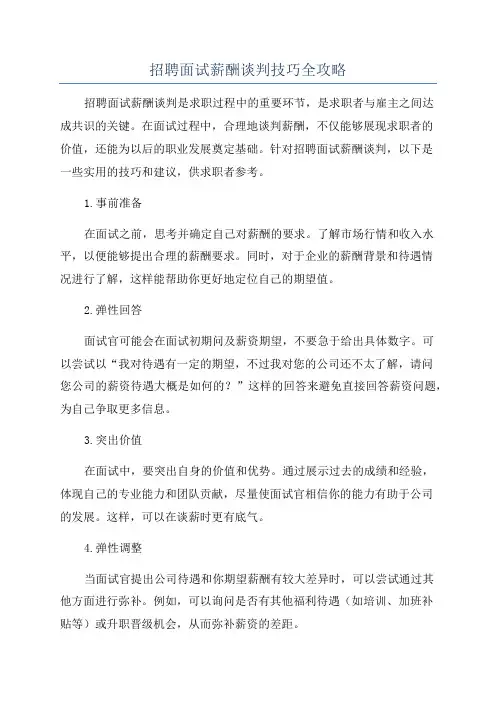 招聘面试薪酬谈判技巧全攻略

招聘面试薪酬谈判是求职过程中的重要环节，是求职者与雇主之间达成共识的关键。在面试过程中，合理地谈判薪酬，不仅能够展现求职者的价值，还能为以后的职业发展奠定基础。针对招聘面试薪酬谈判，以下是一些实用的技巧和建议，供求职者参考。

1.事前准备

在面试之前，思考并确定自己对薪酬的要求。了解市场行情和收入水平，以便能够提出合理的薪酬要求。同时，对于企业的薪酬背景和待遇情况进行了解，这样能帮助你更好地定位自己的期望值。

2.弹性回答

面试官可能会在面试初期问及薪资期望，不要急于给出具体数字。可以尝试以“我对待遇有一定的期望，不过我对您的公司还不太了解，请问您公司的薪资待遇大概是如何的？”这样的回答来避免直接回答薪资问题，为自己争取更多信息。

3.突出价值

在面试中，要突出自身的价值和优势。通过展示过去的成绩和经验，体现自己的专业能力和团队贡献，尽量使面试官相信你的能力有助于公司的发展。这样，可以在谈薪时更有底气。

4.弹性调整

当面试官提出公司待遇和你期望薪酬有较大差异时，可以尝试通过其他方面进行弥补。例如，可以询问是否有其他福利待遇（如培训、加班补贴等）或升职晋级机会，从而弥补薪资的差距。